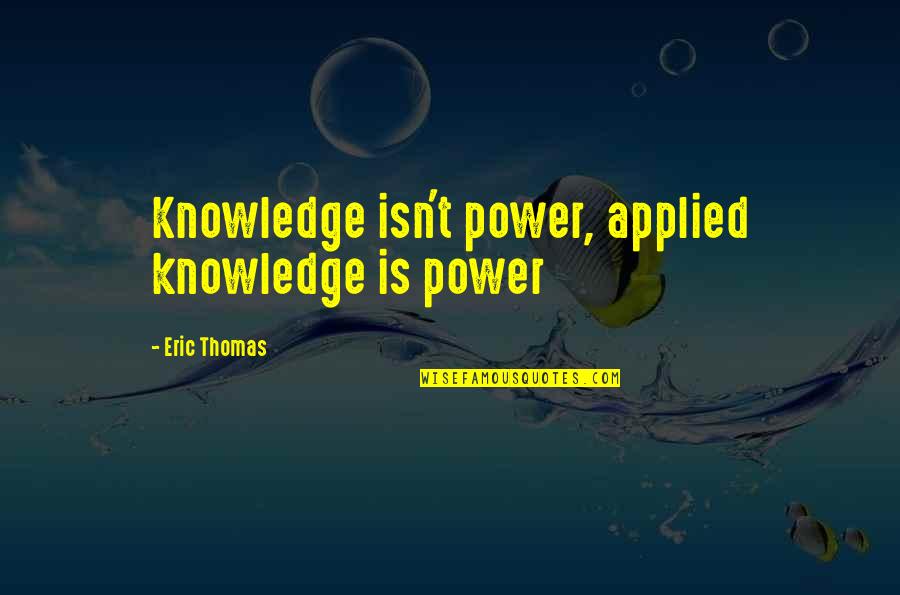 Knowledge isn't power, applied knowledge is power

- Eric Thomas

WISEFAMOUSQUOTES.COM